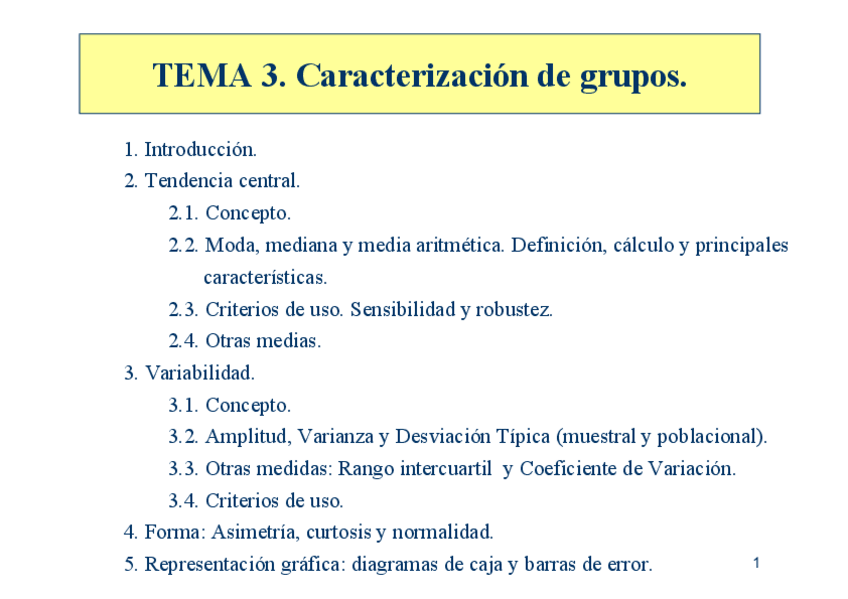 TEMA 3. Caracterización de grupos.

1. Introducción.
2. Tendencia central.
2.1. Concepto.
2.2. Moda, mediana y media aritmética. Definición, cálculo y principales características.
2.3. Criterios de uso. Sensibilidad y robustez.
2.4. Otras medias.
3. Variabilidad.
3.1. Concepto.
3.2. Amplitud, Varianza y Desviación Típica (muestral y poblacional).
3.3. Otras medidas: Rango intercuartil y Coeficiente de Variación.
3.4. Criterios de uso.
4. Forma: Asimetría, curtosis y normalidad.
5. Representación gráfica: diagramas de caja y barras de error.

1